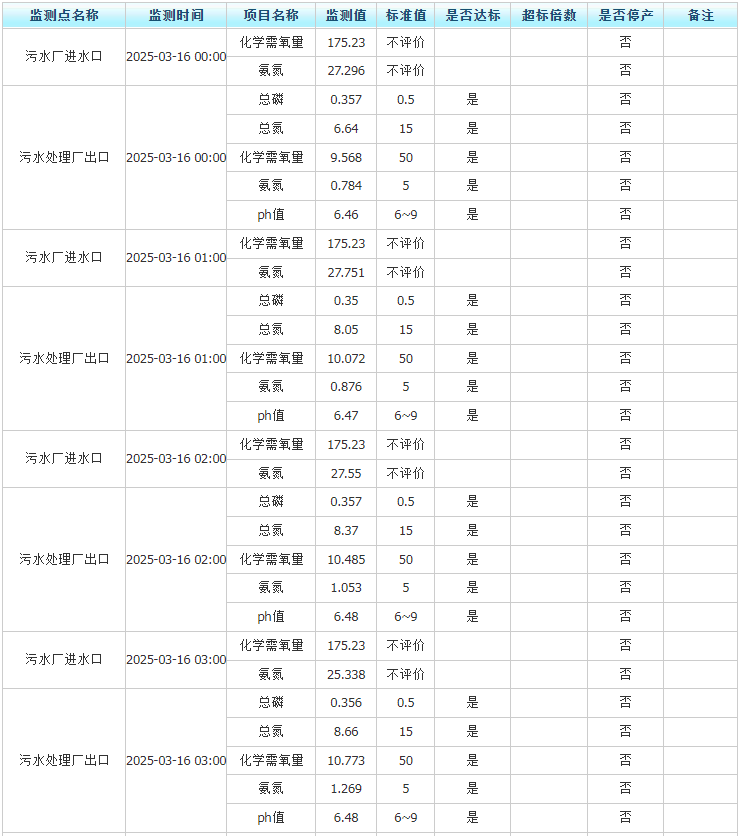 | 监测点名称 | 监测时间 | 项目名称 | 监测值 | 标准值 | 是否达标 | 超标倍数 | 是否停产 | 备注 |
|---|---|---|---|---|---|---|---|---|
| 污水厂进水口 | 2025-03-16 00:00 | 化学需氧量 | 175.23 | 不评价 | | | 否 | |
| | | 氨氮 | 27.296 | 不评价 | | | 否 | |
| 污水处理厂出口 | 2025-03-16 00:00 | 总磷 | 0.357 | 0.5 | 是 | | 否 | |
| | | 总氮 | 6.64 | 15 | 是 | | 否 | |
| | | 化学需氧量 | 9.568 | 50 | 是 | | 否 | |
| | | 氨氮 | 0.784 | 5 | 是 | | 否 | |
| | | ph值 | 6.46 | 6~9 | 是 | | 否 | |
| 污水厂进水口 | 2025-03-16 01:00 | 化学需氧量 | 175.23 | 不评价 | | | 否 | |
| | | 氨氮 | 27.751 | 不评价 | | | 否 | |
| 污水处理厂出口 | 2025-03-16 01:00 | 总磷 | 0.35 | 0.5 | 是 | | 否 | |
| | | 总氮 | 8.05 | 15 | 是 | | 否 | |
| | | 化学需氧量 | 10.072 | 50 | 是 | | 否 | |
| | | 氨氮 | 0.876 | 5 | 是 | | 否 | |
| | | ph值 | 6.47 | 6~9 | 是 | | 否 | |
| 污水厂进水口 | 2025-03-16 02:00 | 化学需氧量 | 175.23 | 不评价 | | | 否 | |
| | | 氨氮 | 27.55 | 不评价 | | | 否 | |
| 污水处理厂出口 | 2025-03-16 02:00 | 总磷 | 0.357 | 0.5 | 是 | | 否 | |
| | | 总氮 | 8.37 | 15 | 是 | | 否 | |
| | | 化学需氧量 | 10.485 | 50 | 是 | | 否 | |
| | | 氨氮 | 1.053 | 5 | 是 | | 否 | |
| | | ph值 | 6.48 | 6~9 | 是 | | 否 | |
| 污水厂进水口 | 2025-03-16 03:00 | 化学需氧量 | 175.23 | 不评价 | | | 否 | |
| | | 氨氮 | 25.338 | 不评价 | | | 否 | |
| 污水处理厂出口 | 2025-03-16 03:00 | 总磷 | 0.356 | 0.5 | 是 | | 否 | |
| | | 总氮 | 8.66 | 15 | 是 | | 否 | |
| | | 化学需氧量 | 10.773 | 50 | 是 | | 否 | |
| | | 氨氮 | 1.269 | 5 | 是 | | 否 | |
| | | ph值 | 6.48 | 6~9 | 是 | | 否 | |